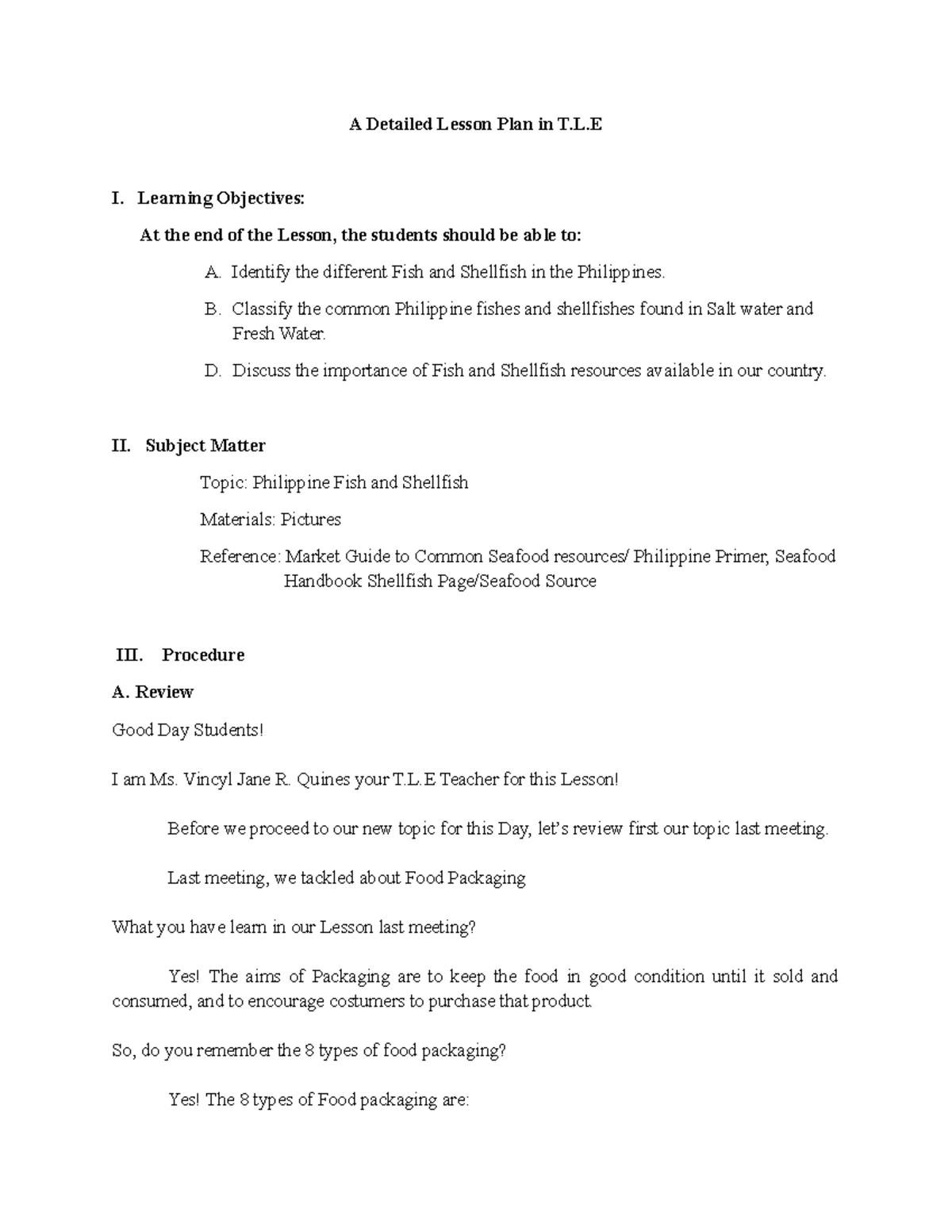 A Detailed Lesson Plan in T.L.E

I. Learning Objectives:

At the end of the Lesson, the students should be able to:

A. Identify the different Fish and Shellfish in the Philippines.

B. Classify the common Philippine fishes and shellfishes found in Salt water and Fresh Water.

D. Discuss the importance of Fish and Shellfish resources available in our country.

II. Subject Matter

Topic: Philippine Fish and Shellfish

Materials: Pictures

Reference: Market Guide to Common Seafood resources/ Philippine Primer, Seafood Handbook Shellfish Page/Seafood Source

III. Procedure

A. Review

Good Day Students!

I am Ms. Vincyl Jane R. Quines your T.L.E Teacher for this Lesson!

Before we proceed to our new topic for this Day, let's review first our topic last meeting.

Last meeting, we tackled about Food Packaging

What you have learn in our Lesson last meeting?

Yes! The aims of Packaging are to keep the food in good condition until it sold and consumed, and to encourage costumers to purchase that product.

So, do you remember the 8 types of food packaging?

Yes! The 8 types of Food packaging are: